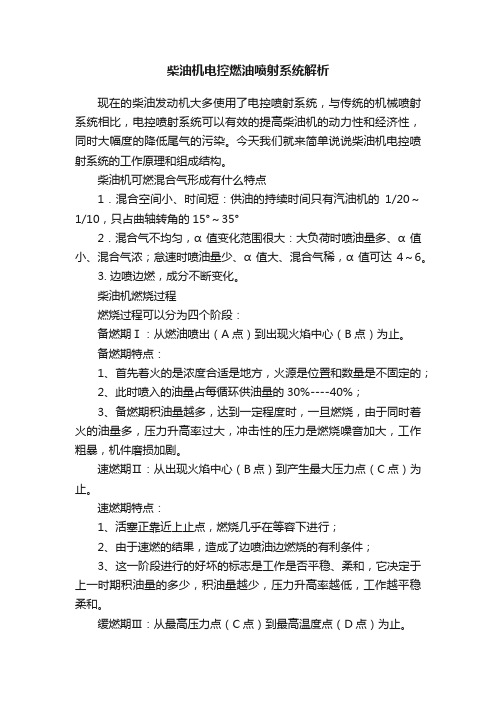 柴油机电控燃油喷射系统解析

现在的柴油发动机大多使用了电控喷射系统，与传统的机械喷射系统相比，电控喷射系统可以有效的提高柴油机的动力性和经济性，同时大幅度的降低尾气的污染。今天我们就来简单说说柴油机电控喷射系统的工作原理和组成结构。

柴油机可燃混合气形成有什么特点

1．混合空间小、时间短：供油的持续时间只有汽油机的 1/20～1/10，只占曲轴转角的 15°～35°

2．混合气不均匀，α 值变化范围很大：大负荷时喷油量多、α 值小、混合气浓；怠速时喷油量少、α 值大、混合气稀，α 值可达 4～6。

3. 边喷边燃，成分不断变化。

柴油机燃烧过程

燃烧过程可以分为四个阶段：

备燃期Ⅰ：从燃油喷出（A 点）到出现火焰中心（B 点）为止。

备燃期特点：

1、首先着火的是浓度合适是地方，火源是位置和数量是不固定的；

2、此时喷入的油量占每循环供油量的 30%----40%；

3、备燃期积油量越多，达到一定程度时，一旦燃烧，由于同时着火的油量多，压力升高率过大，冲击性的压力是燃烧噪音加大，工作粗暴，机件磨损加剧。

速燃期Ⅱ：从出现火焰中心（B 点）到产生最大压力点（C 点）为止。

速燃期特点：

1、活塞正靠近上止点，燃烧几乎在等容下进行；

2、由于速燃的结果，造成了边喷油边燃烧的有利条件；

3、这一阶段进行的好坏的标志是工作是否平稳、柔和，它决定于上一时期积油量的多少，积油量越少，压力升高率越低，工作越平稳柔和。

缓燃期Ⅲ：从最高压力点（C 点）到最高温度点（D 点）为止。